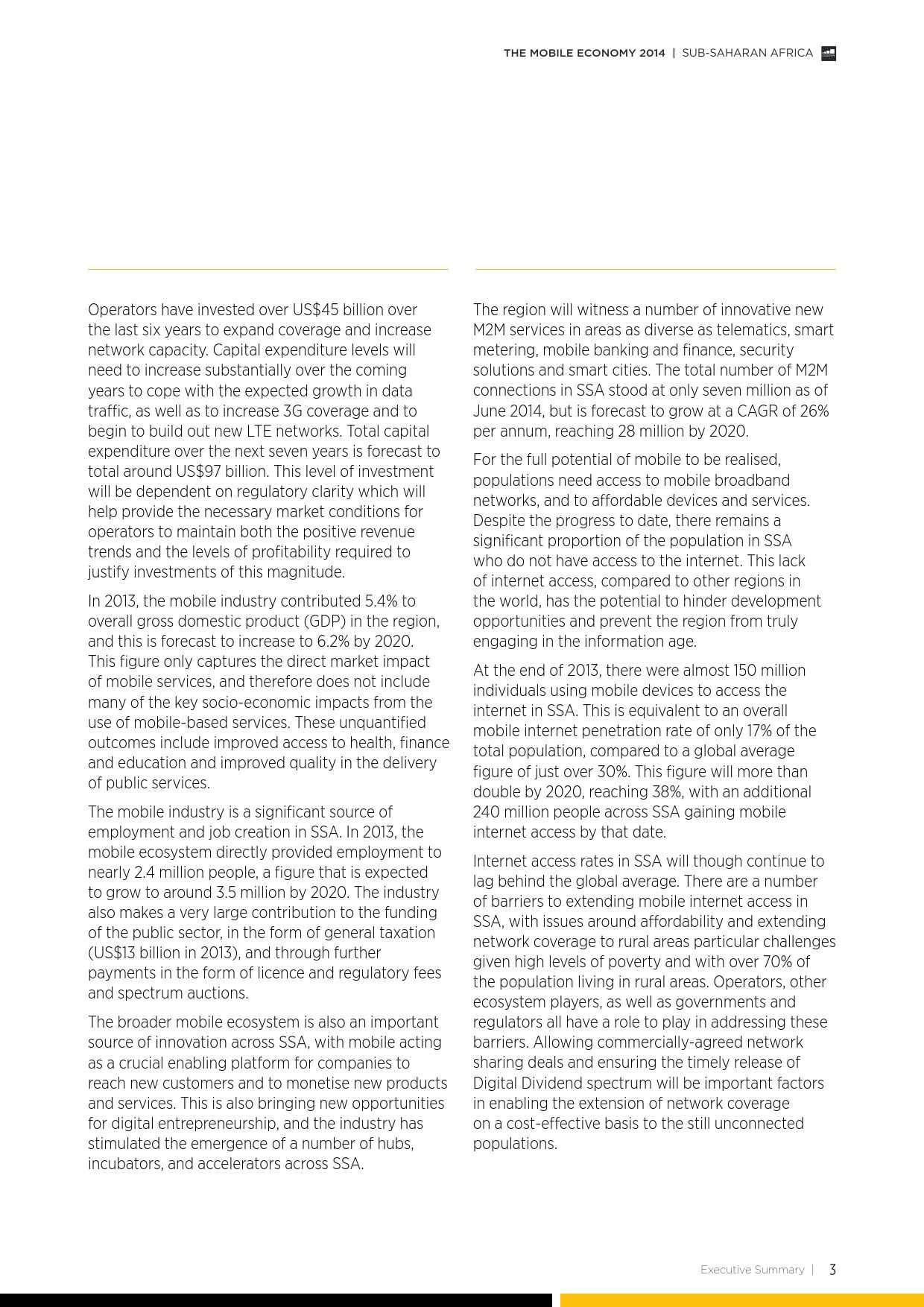 THE MOBILE ECONOMY 2014 | SUB-SAHARAN AFRICA

Operators have invested over US$45 billion over the last six years to expand coverage and increase network capacity. Capital expenditure levels will need to increase substantially over the coming years to cope with the expected growth in data traffic, as well as to increase 3G coverage and to begin to build out new LTE networks. Total capital expenditure over the next seven years is forecast to total around US$97 billion. This level of investment will be dependent on regulatory clarity which will help provide the necessary market conditions for operators to maintain both the positive revenue trends and the levels of profitability required to justify investments of this magnitude.

In 2013, the mobile industry contributed 5.4% to overall gross domestic product (GDP) in the region, and this is forecast to increase to 6.2% by 2020. This figure only captures the direct market impact of mobile services, and therefore does not include many of the key socio-economic impacts from the use of mobile-based services. These unquantified outcomes include improved access to health, finance and education and improved quality in the delivery of public services.

The mobile industry is a significant source of employment and job creation in SSA. In 2013, the mobile ecosystem directly provided employment to nearly 2.4 million people, a figure that is expected to grow to around 3.5 million by 2020. The industry also makes a very large contribution to the funding of the public sector, in the form of general taxation (US$13 billion in 2013), and through further payments in the form of licence and regulatory fees and spectrum auctions.

The broader mobile ecosystem is also an important source of innovation across SSA, with mobile acting as a crucial enabling platform for companies to reach new customers and to monetise new products and services. This is also bringing new opportunities for digital entrepreneurship, and the industry has stimulated the emergence of a number of hubs, incubators, and accelerators across SSA.

The region will witness a number of innovative new M2M services in areas as diverse as telematics, smart metering, mobile banking and finance, security solutions and smart cities. The total number of M2M connections in SSA stood at only seven million as of June 2014, but is forecast to grow at a CAGR of 26% per annum, reaching 28 million by 2020.

For the full potential of mobile to be realised, populations need access to mobile broadband networks, and to affordable devices and services. Despite the progress to date, there remains a significant proportion of the population in SSA who do not have access to the internet. This lack of internet access, compared to other regions in the world, has the potential to hinder development opportunities and prevent the region from truly engaging in the information age.

At the end of 2013, there were almost 150 million individuals using mobile devices to access the internet in SSA. This is equivalent to an overall mobile internet penetration rate of only 17% of the total population, compared to a global average figure of just over 30%. This figure will more than double by 2020, reaching 38%, with an additional 240 million people across SSA gaining mobile internet access by that date.

Internet access rates in SSA will though continue to lag behind the global average. There are a number of barriers to extending mobile internet access in SSA, with issues around affordability and extending network coverage to rural areas particular challenges given high levels of poverty and with over 70% of the population living in rural areas. Operators, other ecosystem players, as well as governments and regulators all have a role to play in addressing these barriers. Allowing commercially-agreed network sharing deals and ensuring the timely release of Digital Dividend spectrum will be important factors in enabling the extension of network coverage on a cost-effective basis to the still unconnected populations.

Executive Summary | 3